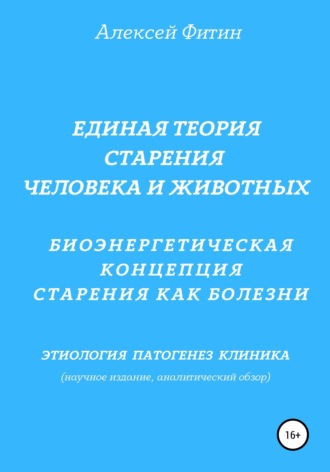 Алексей Фитин

ЕДИНАЯ ТЕОРИЯ СТАРЕНИЯ ЧЕЛОВЕКА И ЖИВОТНЫХ

БИОЭНЕРГЕТИЧЕСКАЯ КОНЦЕПЦИЯ СТАРЕНИЯ КАК БОЛЕЗНИ

ЭТИОЛОГИЯ ПАТОГЕНЕЗ КЛИНИКА

(научное издание, аналитический обзор)

16+